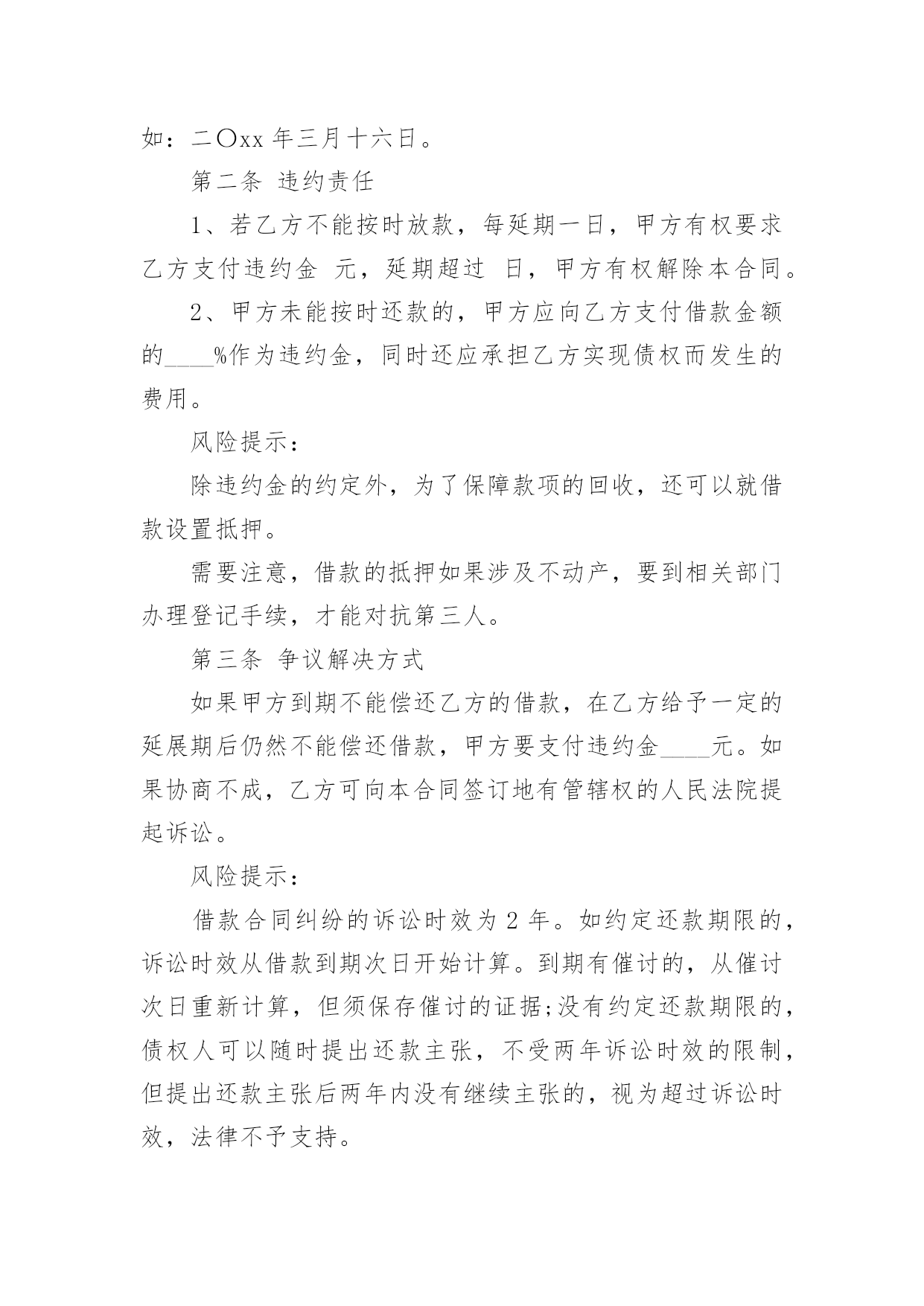 如：二〇xx 年三月十六日。

第二条 违约责任

1、若乙方不能按时放款，每延期一日，甲方有权要求乙方支付违约金 元，延期超过 日，甲方有权解除本合同。

2、甲方未能按时还款的，甲方应向乙方支付借款金额的____%作为违约金，同时还应承担乙方实现债权而发生的费用。

风险提示：

除违约金的约定外，为了保障款项的回收，还可以就借款设置抵押。

需要注意，借款的抵押如果涉及不动产，要到相关部门办理登记手续，才能对抗第三人。

第三条 争议解决方式

如果甲方到期不能偿还乙方的借款，在乙方给予一定的延展期后仍然不能偿还借款，甲方要支付违约金____元。如果协商不成，乙方可向本合同签订地有管辖权的人民法院提起诉讼。

风险提示：

借款合同纠纷的诉讼时效为 2 年。如约定还款期限的，诉讼时效从借款到期次日开始计算。到期有催讨的，从催讨次日重新计算，但须保存催讨的证据;没有约定还款期限的，债权人可以随时提出还款主张，不受两年诉讼时效的限制，但提出还款主张后两年内没有继续主张的，视为超过诉讼时效，法律不予支持。